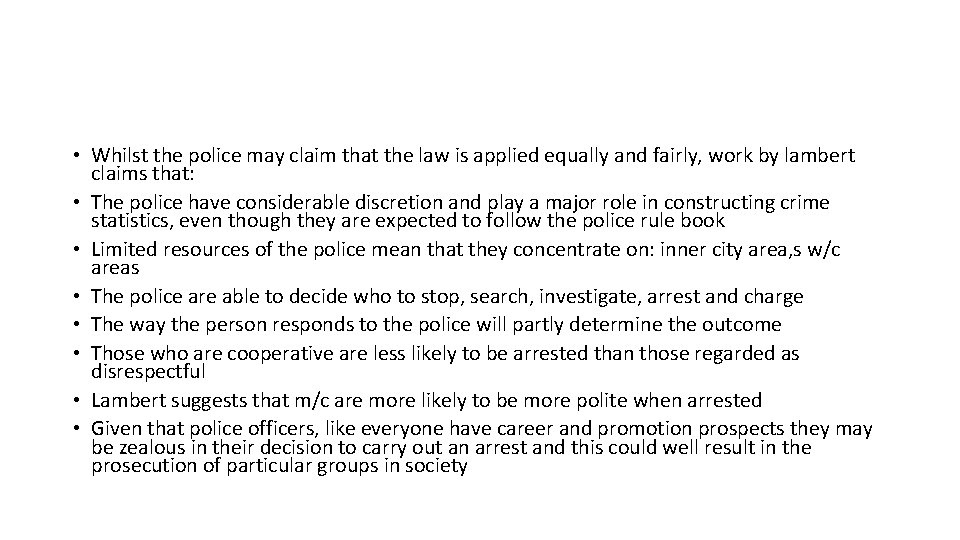 • Whilst the police may claim that the law is applied equally and fairly, work by lambert claims that:
• The police have considerable discretion and play a major role in constructing crime statistics, even though they are expected to follow the police rule book
• Limited resources of the police mean that they concentrate on: inner city area,s w/c areas
• The police are able to decide who to stop, search, investigate, arrest and charge
• The way the person responds to the police will partly determine the outcome
• Those who are cooperative are less likely to be arrested than those regarded as disrespectful
• Lambert suggests that m/c are more likely to be more polite when arrested
• Given that police officers, like everyone have career and promotion prospects they may be zealous in their decision to carry out an arrest and this could well result in the prosecution of particular groups in society